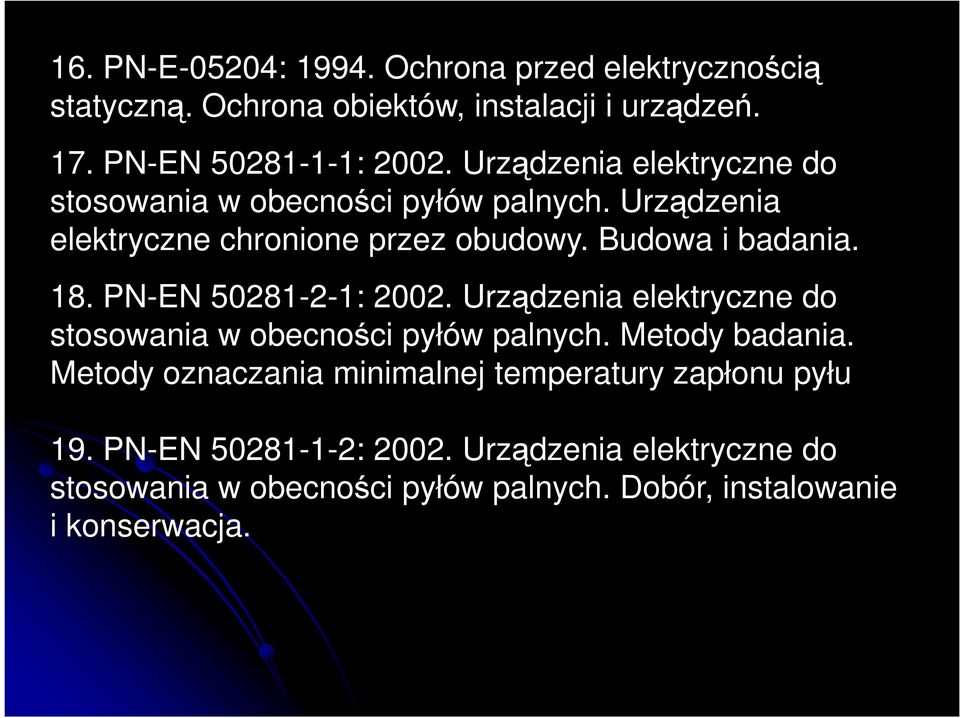 16. PN-E-05204: 1994. Ochrona przed elektrycznością statyczną. Ochrona obiektów, instalacji i urządzeń.

17. PN-EN 50281-1-1: 2002. Urządzenia elektryczne do stosowania w obecności pyłów palnych. Urządzenia elektryczne chronione przez obudowy. Budowa i badania.

18. PN-EN 50281-2-1: 2002. Urządzenia elektryczne do stosowania w obecności pyłów palnych. Metody badania. Metody oznaczania minimalnej temperatury zapłonu pyłu

19. PN-EN 50281-1-2: 2002. Urządzenia elektryczne do stosowania w obecności pyłów palnych. Dobór, instalowanie i konserwacja.